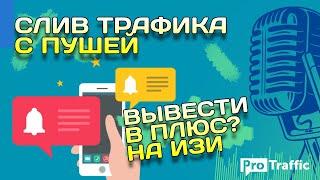 СЛИВ ТРАФИКА С ПУШЕЙ

ВЫВЕСТИ В ПЛЮС? НА ИЗИ

Pro Traffic